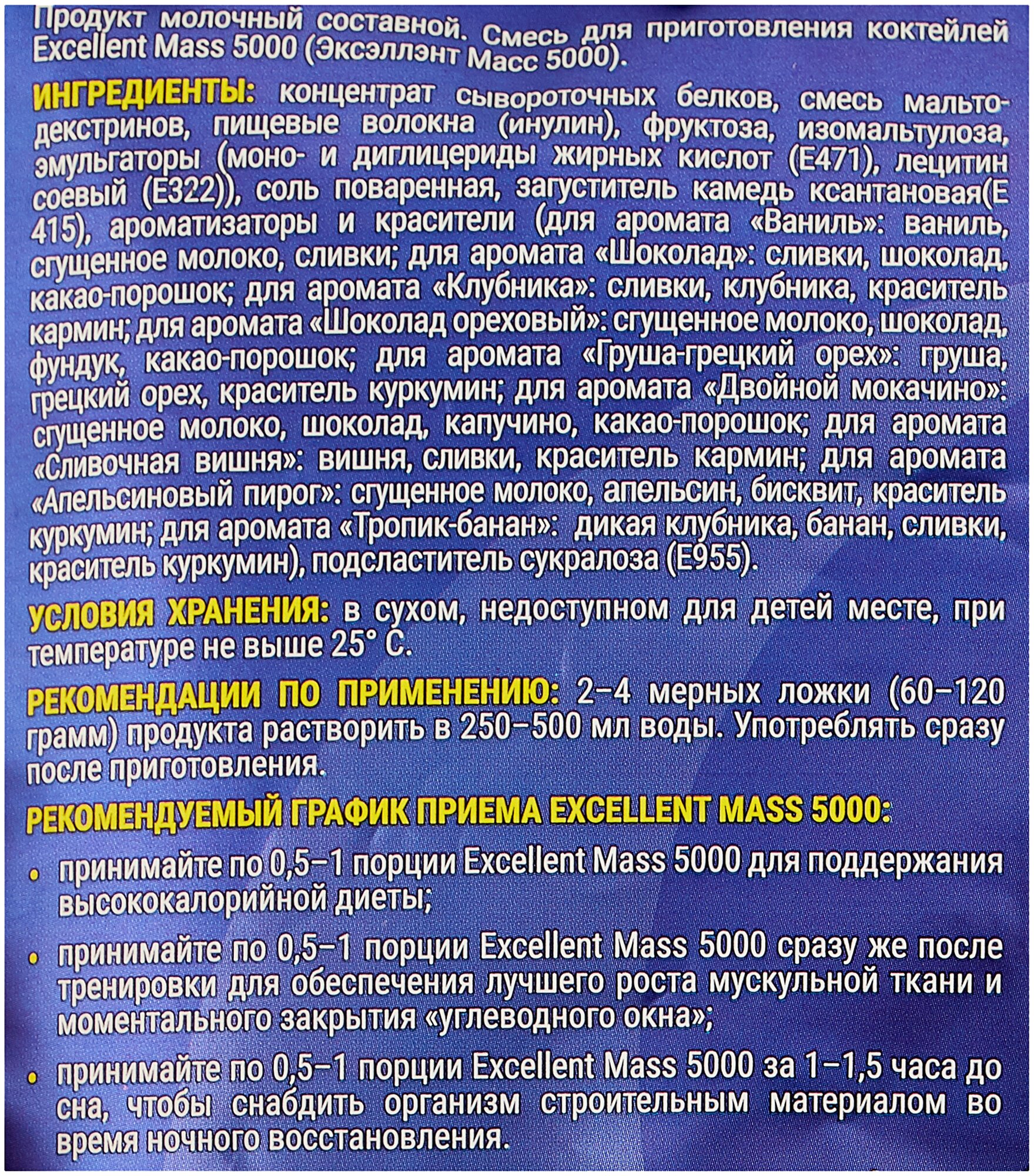 Продукт молочный составной. Смесь для приготовления коктейлей Excellent Mass 5000 (Эксэллэнт Масс 5000).

ИНГРЕДИЕНТЫ: концентрат сывороточных белков, смесь мальтодекстринов, пищевые волокна (инулин), фруктоза, изомальтулоза, эмульгаторы (моно- и диглицериды жирных кислот (Е471), лецитин соевый (Е322)), соль поваренная, загуститель камедь ксантановая(Е 415), ароматизаторы и красители (для аромата «Ваниль»: ваниль, сгущенное молоко, сливки; для аромата «Шоколад»: сливки, шоколад, какао-порошок; для аромата «Клубника»: сливки, клубника, краситель кармин; для аромата «Шоколад ореховый»: сгущенное молоко, шоколад, фундук, какао-порошок; для аромата «Груша-грецкий орех»: груша, грецкий орех, краситель куркумин; для аромата «Двойной мокачино»: сгущенное молоко, шоколад, капучино, какао-порошок; для аромата «Сливочная вишня»: вишня, сливки, краситель кармин; для аромата «Апельсиновый пирог»: сгущенное молоко, апельсин, бисквит, краситель куркумин; для аромата «Тропик-банан»: дикая клубника, банан, сливки, краситель куркумин), подсластитель сукралоза (Е955).

УСЛОВИЯ ХРАНЕНИЯ: в сухом, недоступном для детей месте, при температуре не выше 25° С.

РЕКОМЕНДАЦИИ ПО ПРИМЕНЕНИЮ: 2–4 мерных ложки (60–120 грамм) продукта растворить в 250–500 мл воды. Употреблять сразу после приготовления.

РЕКОМЕНДУЕМЫЙ ГРАФИК ПРИЕМА EXCELLENT MASS 5000:

• принимайте по 0,5–1 порции Excellent Mass 5000 для поддержания высококалорийной диеты;

• принимайте по 0,5–1 порции Excellent Mass 5000 сразу же после тренировки для обеспечения лучшего роста мускульной ткани и моментального закрытия «углеводного окна»;

• принимайте по 0,5–1 порции Excellent Mass 5000 за 1–1,5 часа до сна, чтобы снабдить организм строительным материалом во время ночного восстановления.